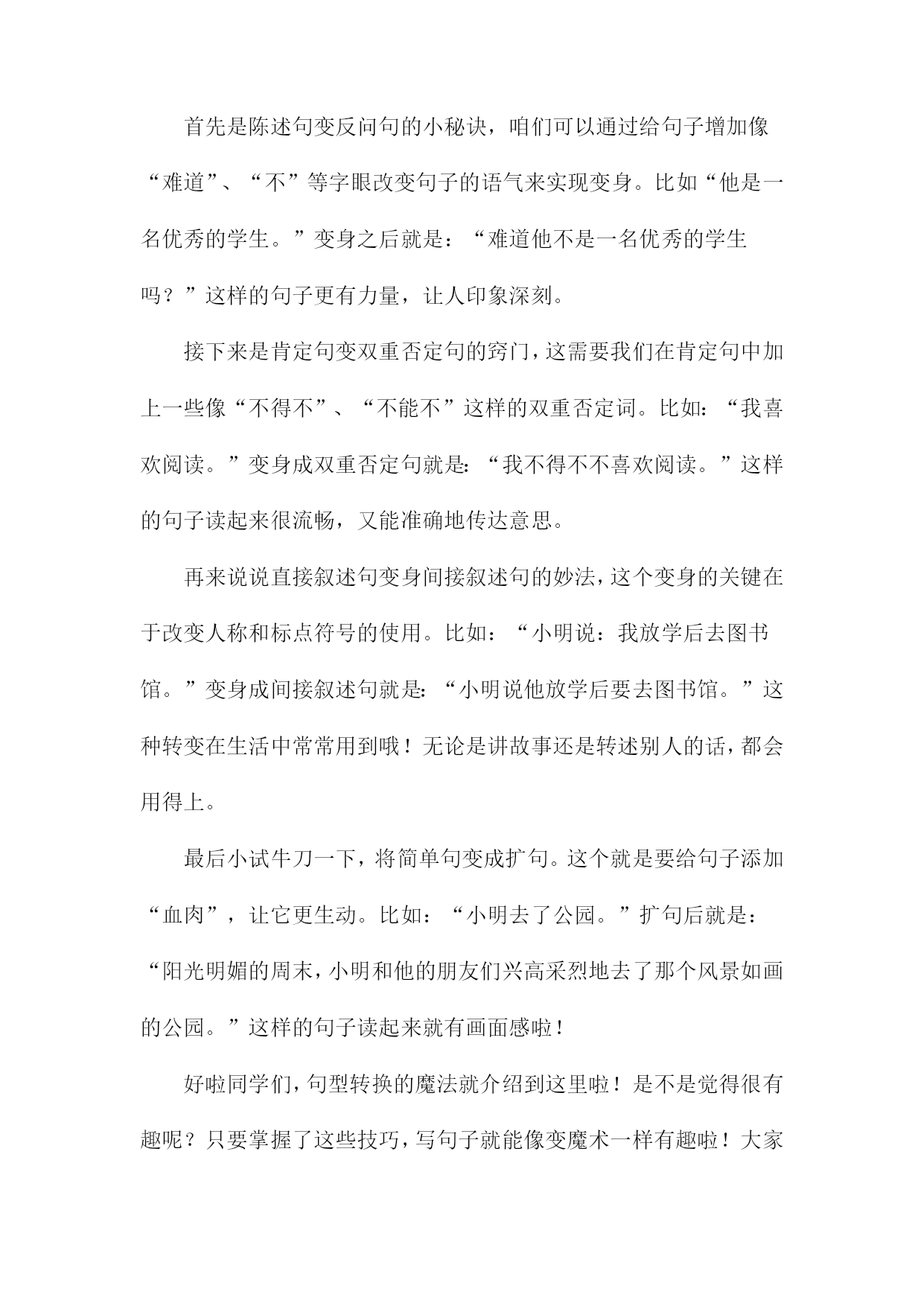 首先是陈述句变反问句的小秘诀，咱们可以通过给句子增加像“难道”、“不”等字眼改变句子的语气来实现变身。比如“他是一名优秀的学生。”变身之后就是：“难道他不是一名优秀的学生吗？”这样的句子更有力量，让人印象深刻。

接下来是肯定句变双重否定句的窍门，这需要我们在肯定句中加上一些像“不得不”、“不能不”这样的双重否定词。比如：“我喜欢阅读。”变身成双重否定句就是：“我不得不不喜欢阅读。”这样的句子读起来很流畅，又能准确地传达意思。

再来说说直接叙述句变身间接叙述句的妙法，这个变身的关键在于改变人称和标点符号的使用。比如：“小明说：我放学后去图书馆。”变身成间接叙述句就是：“小明说他放学后要去图书馆。”这种转变在生活中常常用到哦！无论是讲故事还是转述别人的话，都会用得上。

最后小试牛刀一下，将简单句变成扩句。这个就是要给句子添加“血肉”，让它更生动。比如：“小明去了公园。”扩句后就是：“阳光明媚的周末，小明和他的朋友们兴高采烈地去了那个风景如画的公园。”这样的句子读起来就有画面感啦！

好啦同学们，句型转换的魔法就介绍到这里啦！是不是觉得很有趣呢？只要掌握了这些技巧，写句子就能像变魔术一样有趣啦！大家